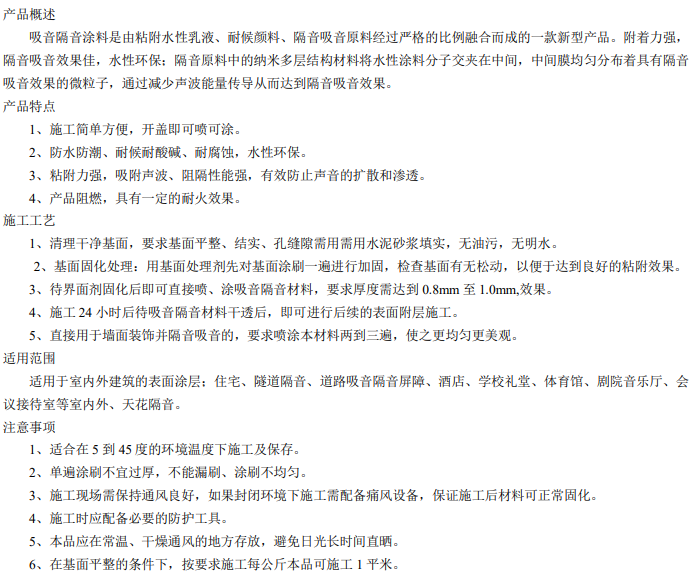 产品概述

吸音隔音涂料是由粘附水性乳液、耐候颜料、隔音吸音原料经过严格的比例融合而成的一款新型产品。附着力强，隔音吸音效果佳，水性环保；隔音原料中的纳米多层结构材料将水性涂料分子交夹在中间，中间膜均匀分布着具有隔音吸音效果的微粒子，通过减少声波能量传导从而达到隔音吸音效果。

产品特点

1、施工简单方便，开盖即可喷可涂。

2、防水防潮、耐候耐酸碱、耐腐蚀，水性环保。

3、粘附力强，吸附声波、阻隔性能强，有效防止声音的扩散和渗透。

4、产品阻燃，具有一定的耐火效果。

施工工艺

1、清理干净基面，要求基面平整、结实、孔缝隙需用需用水泥砂浆填实，无油污，无明水。

2、基面固化处理：用基面处理剂先对基面涂刷一遍进行加固，检查基面有无松动，以便于达到良好的粘附效果。

3、待界面剂固化后即可直接喷、涂吸音隔音材料，要求厚度需达到 0.8mm 至 1.0mm,效果。

4、施工 24 小时后待吸音隔音材料干透后，即可进行后续的表面附层施工。

5、直接用于墙面装饰并隔音吸音的，要求喷涂本材料两到三遍，使之更均匀更美观。

适用范围

适用于室内外建筑的表面涂层：住宅、隧道隔音、道路吸音隔音屏障、酒店、学校礼堂、体育馆、剧院音乐厅、会议接待室等室内外、天花隔音。

注意事项

1、适合在 5 到 45 度的环境温度下施工及保存。

2、单遍涂刷不宜过厚，不能漏刷、涂刷不均匀。

3、施工现场需保持通风良好，如果封闭环境下施工需配备痛风设备，保证施工后材料可正常固化。

4、施工时应配备必要的防护工具。

5、本品应在常温、干燥通风的地方存放，避免日光长时间直晒。

6、在基面平整的条件下，按要求施工每公斤本品可施工 1 平米。